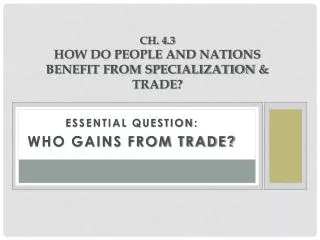 CH. 4.3
HOW DO PEOPLE AND NATIONS BENEFIT FROM SPECIALIZATION & TRADE?

ESSENTIAL QUESTION:
WHO GAINS FROM TRADE?